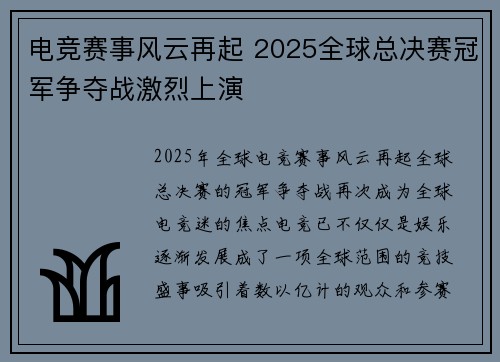 电竞赛事风云再起 2025全球总决赛冠军争夺战激烈上演

2025年全球电竞赛事风云再起全球总决赛的冠军争夺战再次成为全球电竞迷的焦点电竞已不仅仅是娱乐逐渐发展成了一项全球范围的竞技盛事吸引着数以亿计的观众和参赛